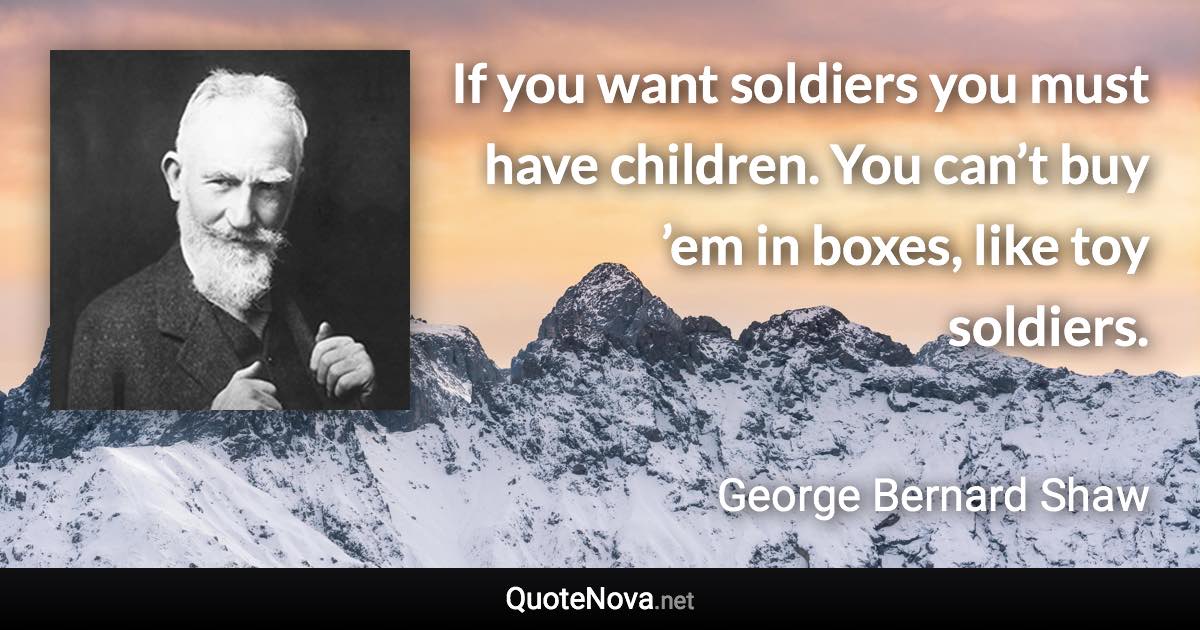 If you want soldiers you must have children. You can’t buy ’em in boxes, like toy soldiers.

George Bernard Shaw

QuoteNova.net